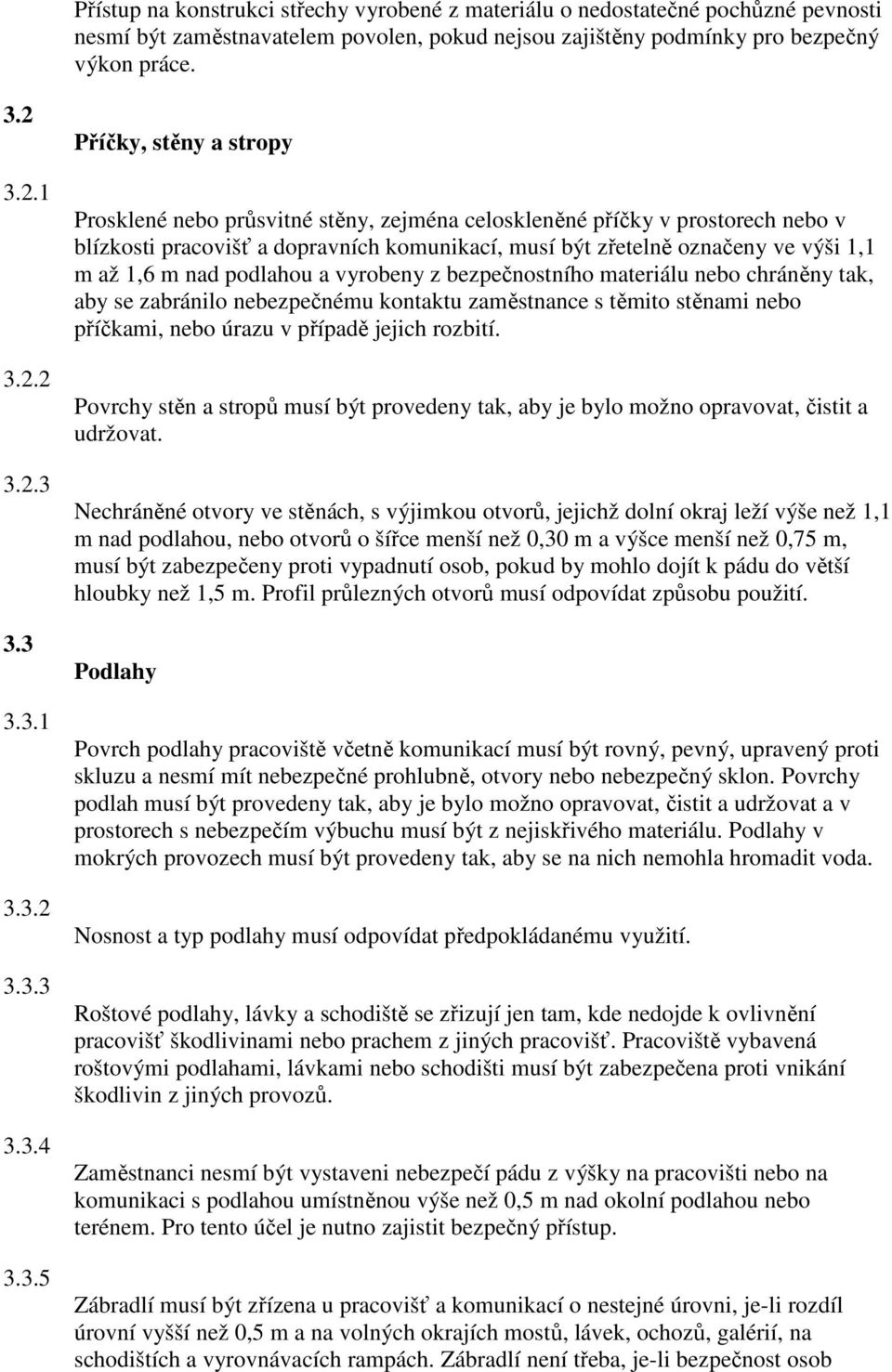 Přístup na konstrukci střechy vyrobené z materiálu o nedostatečné pochůzné pevnosti nesmí být zaměstnavatelem povolen, pokud nejsou zajištěny podmínky pro bezpečný výkon práce.

3.2

Příčky, stěny a stropy

3.2.1

Prosklené nebo průsvitné stěny, zejména celoskleněné příčky v prostorech nebo v blízkosti pracovišť a dopravních komunikací, musí být zřetelně označeny ve výši 1,1 m až 1,6 m nad podlahou a vyrobeny z bezpečnostního materiálu nebo chráněny tak, aby se zabránilo nebezpečnému kontaktu zaměstnance s těmito stěnami nebo příčkami, nebo úrazu v případě jejich rozbití.

3.2.2

Povrchy stěn a stropů musí být provedeny tak, aby je bylo možno opravovat, čistit a udržovat.

3.2.3

Nechráněné otvory ve stěnách, s výjimkou otvorů, jejichž dolní okraj leží výše než 1,1 m nad podlahou, nebo otvorů o šířce menší než 0,30 m a výšce menší než 0,75 m, musí být zabezpečeny proti vypadnutí osob, pokud by mohlo dojít k pádu do větší hloubky než 1,5 m. Profil průlezných otvorů musí odpovídat způsobu použití.

3.3

Podlahy

3.3.1

Povrch podlahy pracoviště včetně komunikací musí být rovný, pevný, upravený proti skluzu a nesmí mít nebezpečné prohlubně, otvory nebo nebezpečný sklon. Povrchy podlah musí být provedeny tak, aby je bylo možno opravovat, čistit a udržovat a v prostorech s nebezpečím výbuchu musí být z nejiskřivého materiálu. Podlahy v mokrých provozech musí být provedeny tak, aby se na nich nemohla hromadit voda.

3.3.2

Nosnost a typ podlahy musí odpovídat předpokládanému využití.

3.3.3

Roštové podlahy, lávky a schodiště se zřizují jen tam, kde nedojde k ovlivnění pracovišť škodlivinami nebo prachem z jiných pracovišť. Pracoviště vybavená roštovými podlahami, lávkami nebo schodišti musí být zabezpečena proti vnikání škodlivin z jiných provozů.

3.3.4

Zaměstnanci nesmí být vystaveni nebezpečí pádu z výšky na pracovišti nebo na komunikaci s podlahou umístněnou výše než 0,5 m nad okolní podlahou nebo terénem. Pro tento účel je nutno zajistit bezpečný přístup.

3.3.5

Zábradlí musí být zřízena u pracovišť a komunikací o nestejné úrovni, je-li rozdíl úrovní vyšší než 0,5 m a na volných okrajích mostů, lávek, ochozů, galérií, na schodištích a vyrovnávacích rampách. Zábradlí není třeba, je-li bezpečnost osob